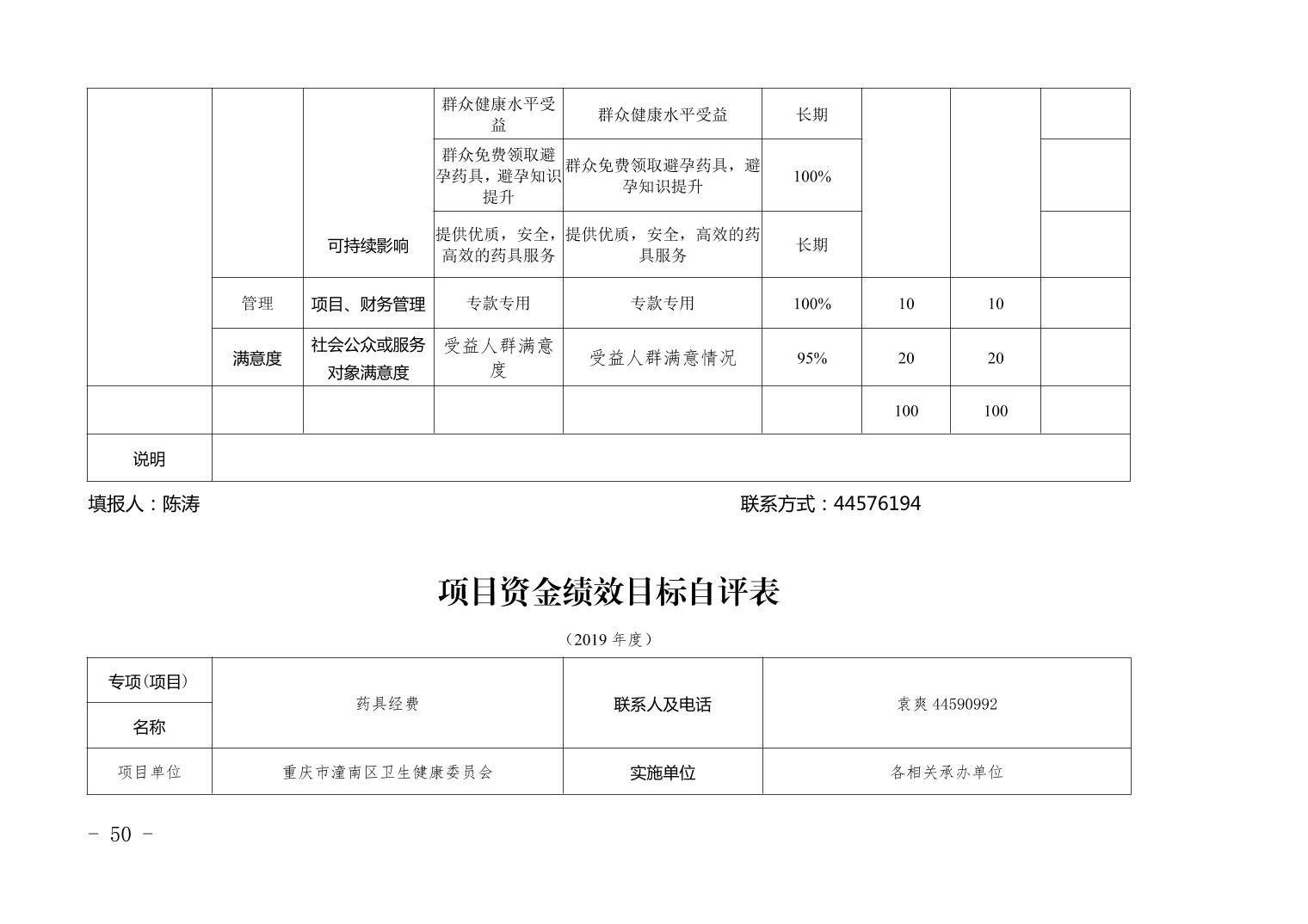 | | | | 群众健康水平受益 | 群众健康水平受益 | 长期 | | | |
|---|---|---|---|---|---|---|---|---|
| | | | 群众免费领取避孕药具，避孕知识提升 | 群众免费领取避孕药具，避孕知识提升 | 100% | | | |
| | | 可持续影响 | 提供优质，安全，高效的药具服务 | 提供优质，安全，高效的药具服务 | 长期 | | | |
| | 管理 | 项目、财务管理 | 专款专用 | 专款专用 | 100% | 10 | 10 | |
| | 满意度 | 社会公众或服务对象满意度 | 受益人群满意度 | 受益人群满意情况 | 95% | 20 | 20 | |
| | | | | | | 100 | 100 | |
| 说明 | | | | | | | | |

填报人：陈涛　　　　联系方式：44576194

项目资金绩效目标自评表

（2019 年度）

| 专项(项目)名称 | 药具经费 | 联系人及电话 | 袁爽 44590992 |
|---|---|---|---|
| 项目单位 | 重庆市潼南区卫生健康委员会 | 实施单位 | 各相关承办单位 |

- 50 -